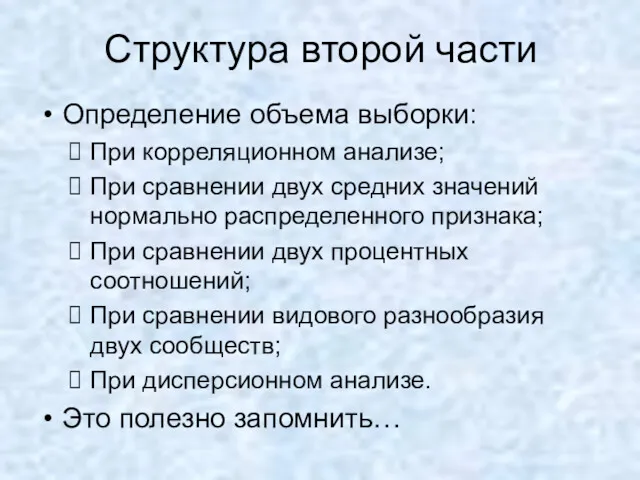 Структура второй части

• Определение объема выборки:
 При корреляционном анализе;
 При сравнении двух средних значений нормально распределенного признака;
 При сравнении двух процентных соотношений;
 При сравнении видового разнообразия двух сообществ;
 При дисперсионном анализе.
• Это полезно запомнить…